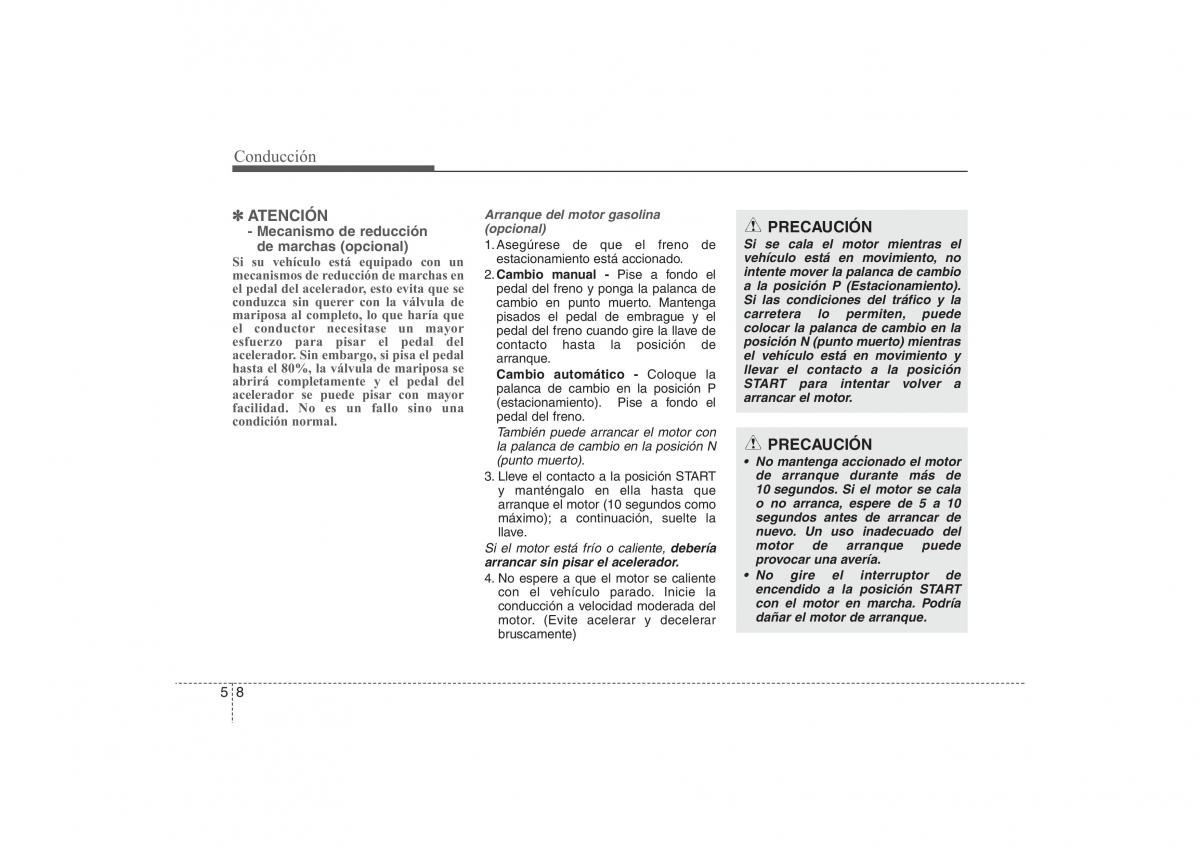 Conducción

✽ ATENCIÓN
- Mecanismo de reducción de marchas (opcional)
Si su vehículo está equipado con un mecanismos de reducción de marchas en el pedal del acelerador, esto evita que se conduzca sin querer con la válvula de mariposa al completo, lo que haría que el conductor necesitase un mayor esfuerzo para pisar el pedal del acelerador. Sin embargo, si pisa el pedal hasta el 80%, la válvula de mariposa se abrirá completamente y el pedal del acelerador se puede pisar con mayor facilidad. No es un fallo sino una condición normal.

Arranque del motor gasolina (opcional)
1. Asegúrese de que el freno de estacionamiento está accionado.
2. Cambio manual - Pise a fondo el pedal del freno y ponga la palanca de cambio en punto muerto. Mantenga pisados el pedal de embrague y el pedal del freno cuando gire la llave de contacto hasta la posición de arranque.
Cambio automático - Coloque la palanca de cambio en la posición P (estacionamiento). Pise a fondo el pedal del freno.
También puede arrancar el motor con la palanca de cambio en la posición N (punto muerto).
3. Lleve el contacto a la posición START y manténgalo en ella hasta que arranque el motor (10 segundos como máximo); a continuación, suelte la llave.
Si el motor está frío o caliente, debería arrancar sin pisar el acelerador.
4. No espere a que el motor se caliente con el vehículo parado. Inicie la conducción a velocidad moderada del motor. (Evite acelerar y decelerar bruscamente)

PRECAUCIÓN
Si se cala el motor mientras el vehículo está en movimiento, no intente mover la palanca de cambio a la posición P (Estacionamiento). Si las condiciones del tráfico y la carretera lo permiten, puede colocar la palanca de cambio en la posición N (punto muerto) mientras el vehículo está en movimiento y llevar el contacto a la posición START para intentar volver a arrancar el motor.

PRECAUCIÓN
• No mantenga accionado el motor de arranque durante más de 10 segundos. Si el motor se cala o no arranca, espere de 5 a 10 segundos antes de arrancar de nuevo. Un uso inadecuado del motor de arranque puede provocar una avería.
• No gire el interruptor de encendido a la posición START con el motor en marcha. Podría dañar el motor de arranque.

5 8